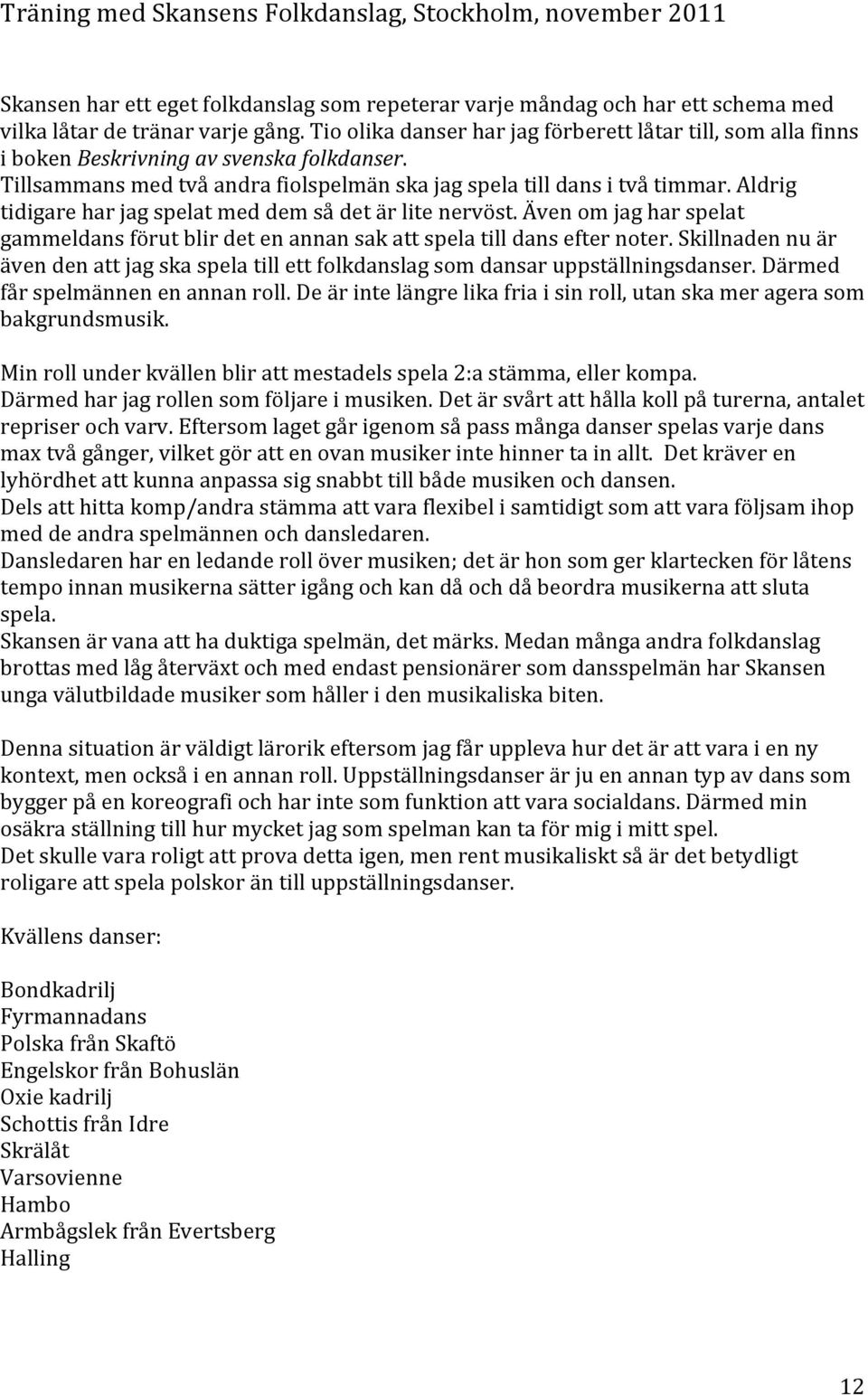 Träning med Skansens Folkdanslag, Stockholm, november 2011

Skansen har ett eget folkdanslag som repeterar varje måndag och har ett schema med vilka låtar de tränar varje gång. Tio olika danser har jag förberett låtar till, som alla finns i boken Beskrivning av svenska folkdanser. Tillsammans med två andra fiolspelmän ska jag spela till dans i två timmar. Aldrig tidigare har jag spelat med dem så det är lite nervöst. Även om jag har spelat gammeldans förut blir det en annan sak att spela till dans efter noter. Skillnaden nu är även den att jag ska spela till ett folkdanslag som dansar uppställningsdanser. Därmed får spelmännen en annan roll. De är inte längre lika fria i sin roll, utan ska mer agera som bakgrundsmusik.

Min roll under kvällen blir att mestadels spela 2:a stämma, eller kompa. Därmed har jag rollen som följare i musiken. Det är svårt att hålla koll på turerna, antalet repriser och varv. Eftersom laget går igenom så pass många danser spelas varje dans max två gånger, vilket gör att en ovan musiker inte hinner ta in allt. Det kräver en lyhördhet att kunna anpassa sig snabbt till både musiken och dansen.
Dels att hitta komp/andra stämma att vara flexibel i samtidigt som att vara följsam ihop med de andra spelmännen och dansledaren.
Dansledaren har en ledande roll över musiken; det är hon som ger klartecken för låtens tempo innan musikerna sätter igång och kan då och då beordra musikerna att sluta spela.
Skansen är vana att ha duktiga spelmän, det märks. Medan många andra folkdanslag brottas med låg återväxt och med endast pensionärer som dansspelmän har Skansen unga välutbildade musiker som håller i den musikaliska biten.

Denna situation är väldigt lärorik eftersom jag får uppleva hur det är att vara i en ny kontext, men också i en annan roll. Uppställningsdanser är ju en annan typ av dans som bygger på en koreografi och har inte som funktion att vara socialdans. Därmed min osäkra ställning till hur mycket jag som spelman kan ta för mig i mitt spel.
Det skulle vara roligt att prova detta igen, men rent musikaliskt så är det betydligt roligare att spela polskor än till uppställningsdanser.

Kvällens danser:

Bondkadrilj
Fyrmannadans
Polska från Skaftö
Engelskor från Bohuslän
Oxie kadrilj
Schottis från Idre
Skrälåt
Varsovienne
Hambo
Armbågslek från Evertsberg
Halling

12